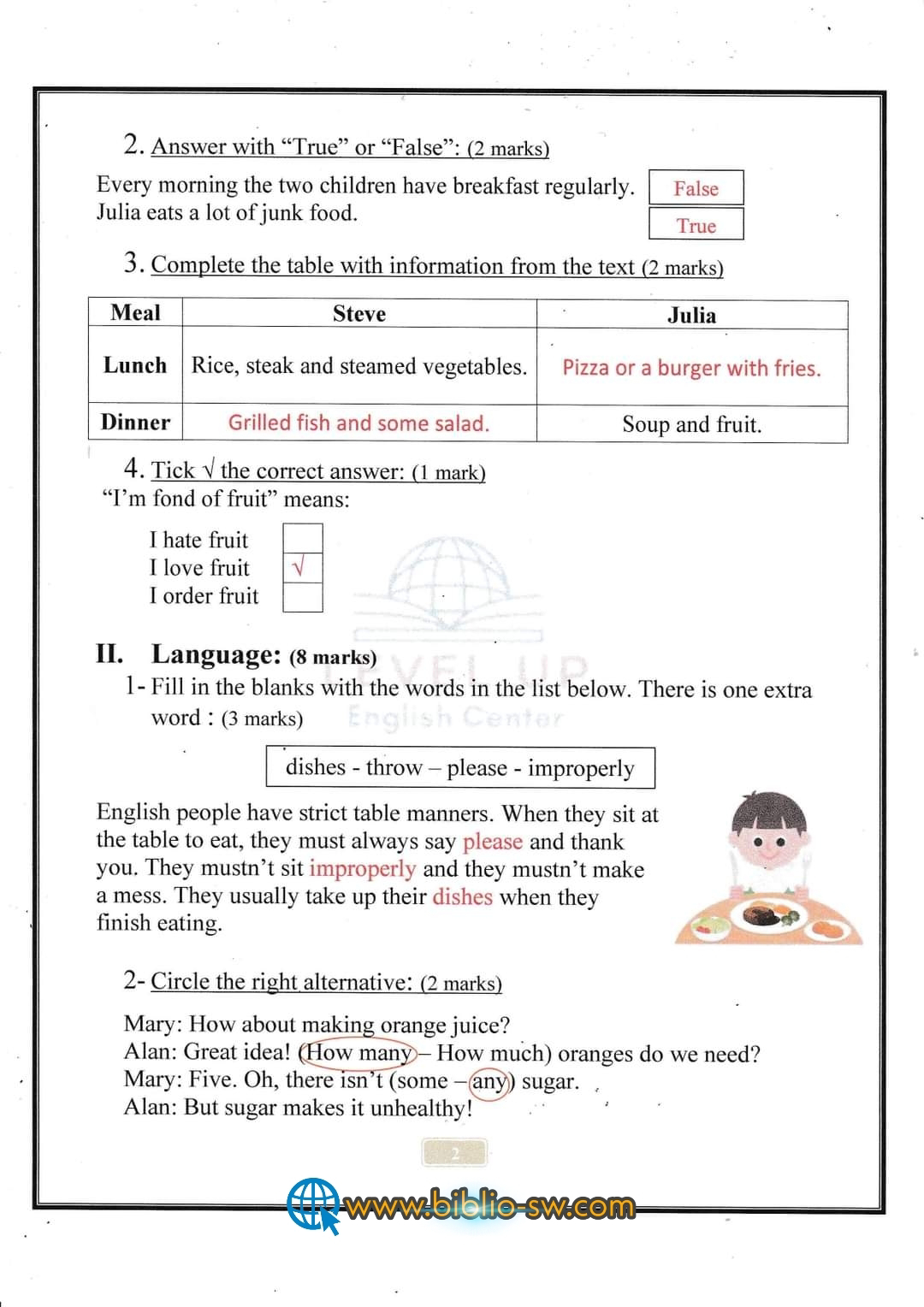 2. Answer with "True" or "False": (2 marks)

Every morning the two children have breakfast regularly. False
Julia eats a lot of junk food. True

3. Complete the table with information from the text (2 marks)

| Meal | Steve | Julia |
|---|---|---|
| Lunch | Rice, steak and steamed vegetables. | Pizza or a burger with fries. |
| Dinner | Grilled fish and some salad. | Soup and fruit. |

4. Tick √ the correct answer: (1 mark)
"I'm fond of fruit" means:

I hate fruit
I love fruit √
I order fruit

LEVEL UP
English Center

II. Language: (8 marks)
1- Fill in the blanks with the words in the list below. There is one extra word : (3 marks)

dishes - throw – please - improperly

English people have strict table manners. When they sit at the table to eat, they must always say please and thank you. They mustn't sit improperly and they mustn't make a mess. They usually take up their dishes when they finish eating.

2- Circle the right alternative: (2 marks)

Mary: How about making orange juice?
Alan: Great idea! (How many – How much) oranges do we need?
Mary: Five. Oh, there isn't (some – any) sugar.
Alan: But sugar makes it unhealthy!

2

www.biblio-sw.com